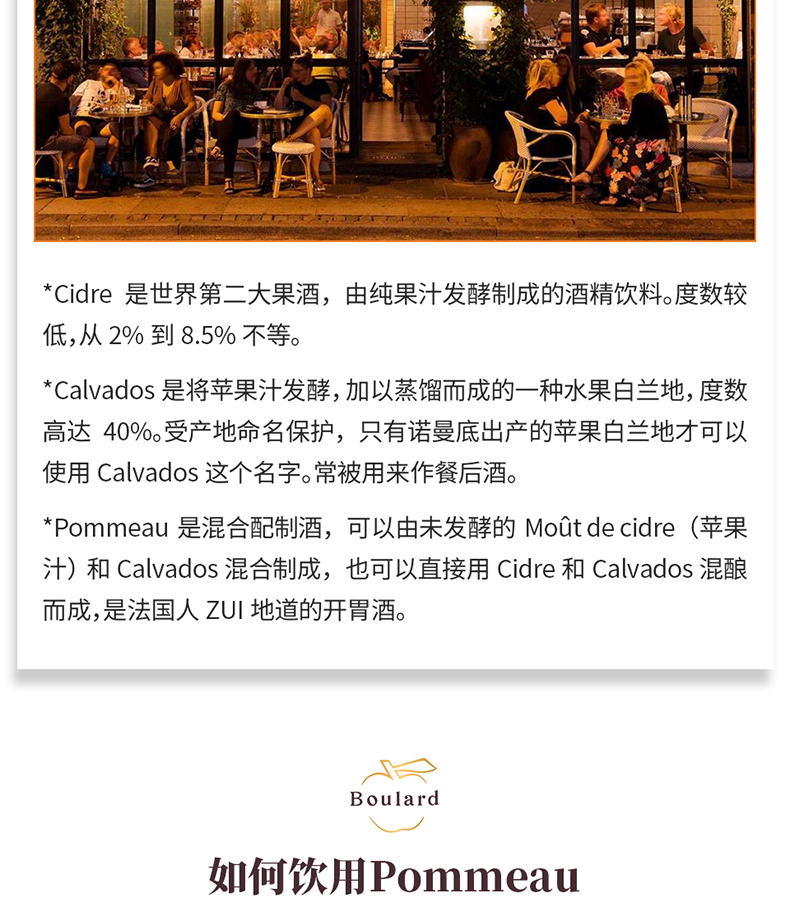 *Cidre 是世界第二大果酒，由纯果汁发酵制成的酒精饮料。度数较低，从 2% 到 8.5% 不等。

*Calvados 是将苹果汁发酵，加以蒸馏而成的一种水果白兰地，度数高达 40%。受产地命名保护，只有诺曼底出产的苹果白兰地才可以使用 Calvados 这个名字。常被用来作餐后酒。

*Pommeau 是混合配制酒，可以由未发酵的 Moût de cidre（苹果汁）和 Calvados 混合制成，也可以直接用 Cidre 和 Calvados 混酿而成，是法国人 ZUI 地道的开胃酒。

Boulard

如何饮用Pommeau